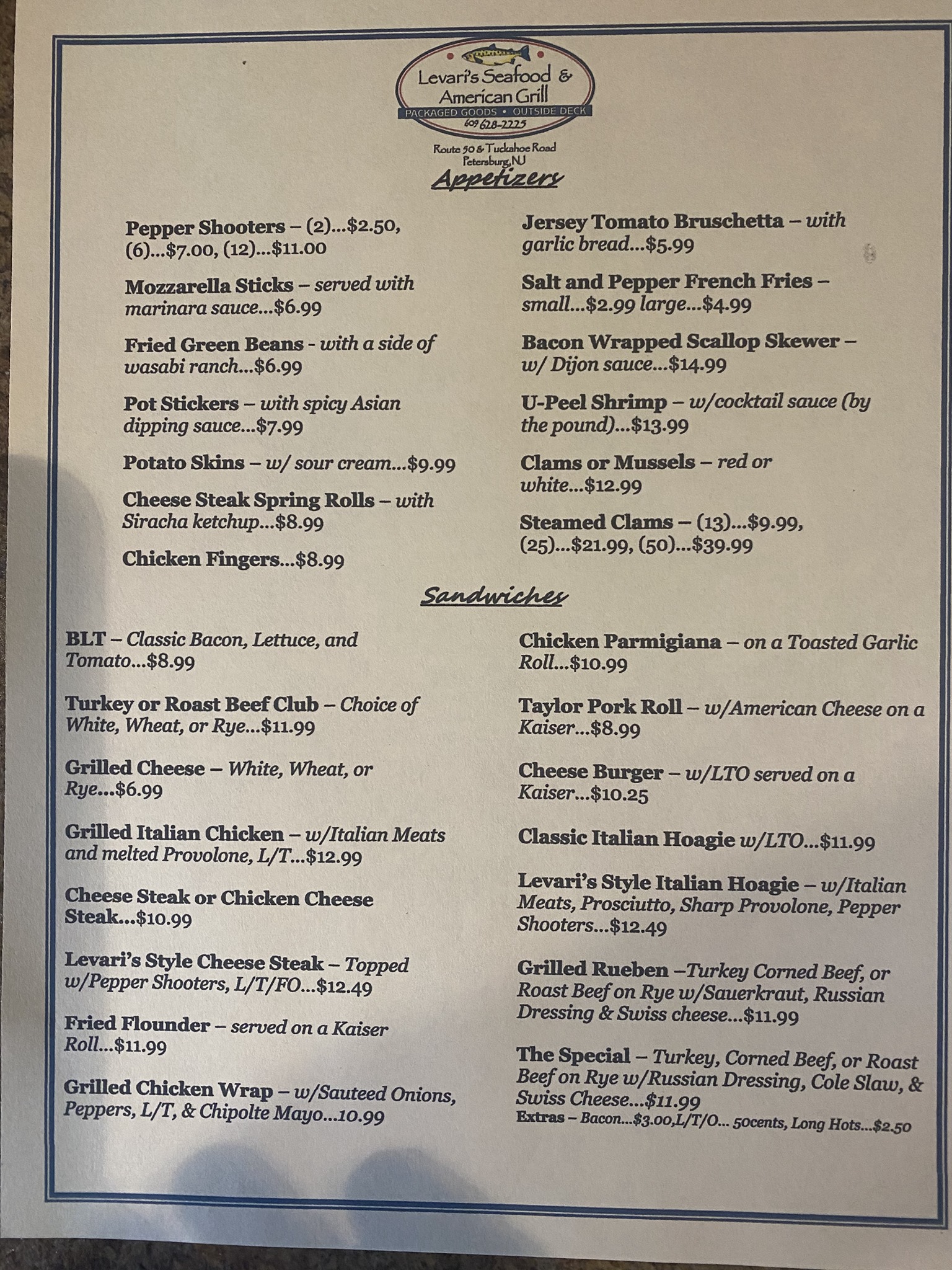 Levari's Seafood & American Grill
PACKAGED GOODS • OUTSIDE DECK
609 628-2225

Route 50 & Tuckahoe Road
Petersburg, NJ

Appetizers

Pepper Shooters – (2)...$2.50, (6)...$7.00, (12)...$11.00

Mozzarella Sticks – served with marinara sauce...$6.99

Fried Green Beans - with a side of wasabi ranch...$6.99

Pot Stickers – with spicy Asian dipping sauce...$7.99

Potato Skins – w/ sour cream...$9.99

Cheese Steak Spring Rolls – with Siracha ketchup...$8.99

Chicken Fingers...$8.99

Jersey Tomato Bruschetta – with garlic bread...$5.99

Salt and Pepper French Fries – small...$2.99 large...$4.99

Bacon Wrapped Scallop Skewer – w/ Dijon sauce...$14.99

U-Peel Shrimp – w/cocktail sauce (by the pound)...$13.99

Clams or Mussels – red or white...$12.99

Steamed Clams – (13)...$9.99, (25)...$21.99, (50)...$39.99

Sandwiches

BLT – Classic Bacon, Lettuce, and Tomato...$8.99

Turkey or Roast Beef Club – Choice of White, Wheat, or Rye...$11.99

Grilled Cheese – White, Wheat, or Rye...$6.99

Grilled Italian Chicken – w/Italian Meats and melted Provolone, L/T...$12.99

Cheese Steak or Chicken Cheese Steak...$10.99

Levari's Style Cheese Steak – Topped w/Pepper Shooters, L/T/FO...$12.49

Fried Flounder – served on a Kaiser Roll...$11.99

Grilled Chicken Wrap – w/Sauteed Onions, Peppers, L/T, & Chipolte Mayo...10.99

Chicken Parmigiana – on a Toasted Garlic Roll...$10.99

Taylor Pork Roll – w/American Cheese on a Kaiser...$8.99

Cheese Burger – w/LTO served on a Kaiser...$10.25

Classic Italian Hoagie w/LTO...$11.99

Levari's Style Italian Hoagie – w/Italian Meats, Prosciutto, Sharp Provolone, Pepper Shooters...$12.49

Grilled Rueben –Turkey Corned Beef, or Roast Beef on Rye w/Sauerkraut, Russian Dressing & Swiss cheese...$11.99

The Special – Turkey, Corned Beef, or Roast Beef on Rye w/Russian Dressing, Cole Slaw, & Swiss Cheese...$11.99
Extras – Bacon...$3.00,L/T/O... 50cents, Long Hots...$2.50